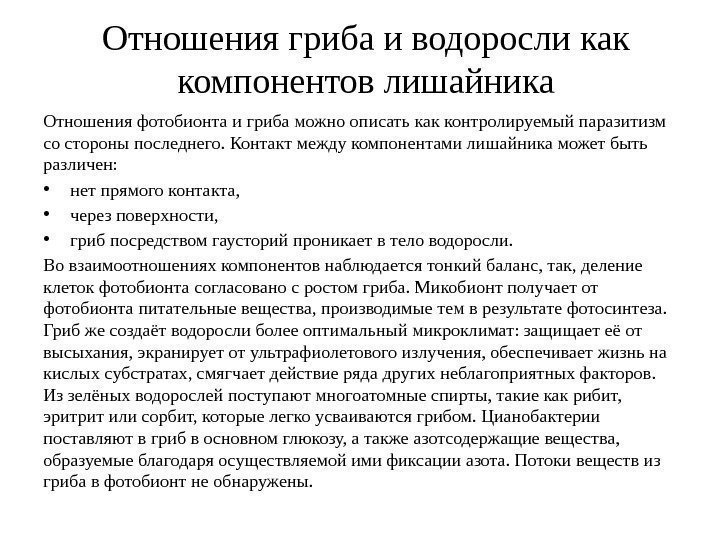 Отношения гриба и водоросли как компонентов лишайника

Отношения фотобионта и гриба можно описать как контролируемый паразитизм со стороны последнего. Контакт между компонентами лишайника может быть различен:

• нет прямого контакта,
• через поверхности,
• гриб посредством гаусторий проникает в тело водоросли.

Во взаимоотношениях компонентов наблюдается тонкий баланс, так, деление клеток фотобионта согласовано с ростом гриба. Микобионт получает от фотобионта питательные вещества, производимые тем в результате фотосинтеза. Гриб же создаёт водоросли более оптимальный микроклимат: защищает её от высыхания, экранирует от ультрафиолетового излучения, обеспечивает жизнь на кислых субстратах, смягчает действие ряда других неблагоприятных факторов. Из зелёных водорослей поступают многоатомные спирты, такие как рибит, эритрит или сорбит, которые легко усваиваются грибом. Цианобактерии поставляют в гриб в основном глюкозу, а также азотсодержащие вещества, образуемые благодаря осуществляемой ими фиксации азота. Потоки веществ из гриба в фотобионт не обнаружены.